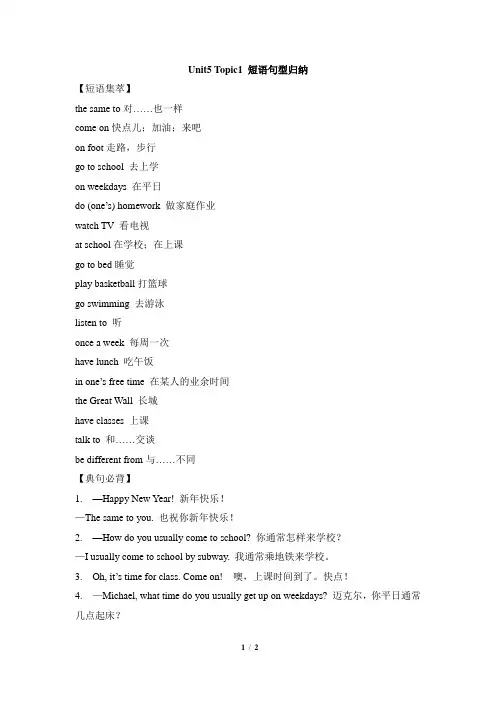 Unit5 Topic1 短语句型归纳

【短语集萃】

the same to 对……也一样

come on 快点儿；加油；来吧

on foot 走路，步行

go to school 去上学

on weekdays 在平日

do (one's) homework 做家庭作业

watch TV 看电视

at school 在学校；在上课

go to bed 睡觉

play basketball 打篮球

go swimming 去游泳

listen to 听

once a week 每周一次

have lunch 吃午饭

in one's free time 在某人的业余时间

the Great Wall 长城

have classes 上课

talk to 和……交谈

be different from 与……不同

【典句必背】

1. —Happy New Year! 新年快乐！

—The same to you. 也祝你新年快乐！

2. —How do you usually come to school? 你通常怎样来学校？

—I usually come to school by subway. 我通常乘地铁来学校。

3. Oh, it's time for class. Come on! 噢，上课时间到了。快点！

4. —Michael, what time do you usually get up on weekdays? 迈克尔，你平日通常几点起床？

1 / 2